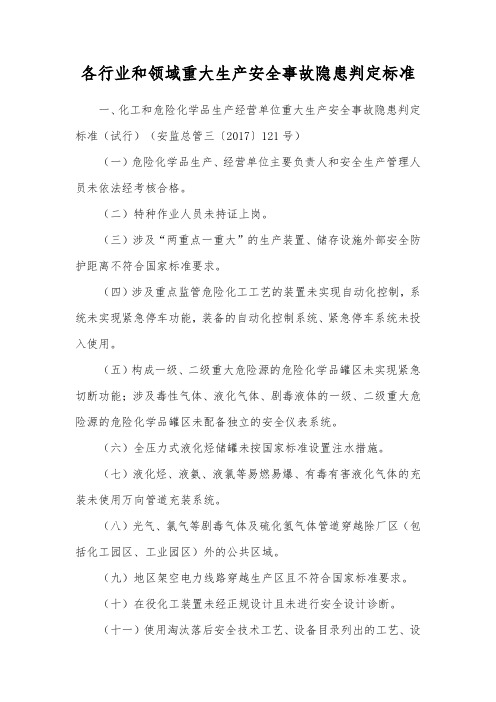 各行业和领域重大生产安全事故隐患判定标准

一、化工和危险化学品生产经营单位重大生产安全事故隐患判定标准（试行）（安监总管三〔2017〕121号）

（一）危险化学品生产、经营单位主要负责人和安全生产管理人员未依法经考核合格。

（二）特种作业人员未持证上岗。

（三）涉及“两重点一重大”的生产装置、储存设施外部安全防护距离不符合国家标准要求。

（四）涉及重点监管危险化工工艺的装置未实现自动化控制，系统未实现紧急停车功能，装备的自动化控制系统、紧急停车系统未投入使用。

（五）构成一级、二级重大危险源的危险化学品罐区未实现紧急切断功能；涉及毒性气体、液化气体、剧毒液体的一级、二级重大危险源的危险化学品罐区未配备独立的安全仪表系统。

（六）全压力式液化烃储罐未按国家标准设置注水措施。

（七）液化烃、液氨、液氯等易燃易爆、有毒有害液化气体的充装未使用万向管道充装系统。

（八）光气、氯气等剧毒气体及硫化氢气体管道穿越除厂区（包括化工园区、工业园区）外的公共区域。

（九）地区架空电力线路穿越生产区且不符合国家标准要求。

（十）在役化工装置未经正规设计且未进行安全设计诊断。

（十一）使用淘汰落后安全技术工艺、设备目录列出的工艺、设